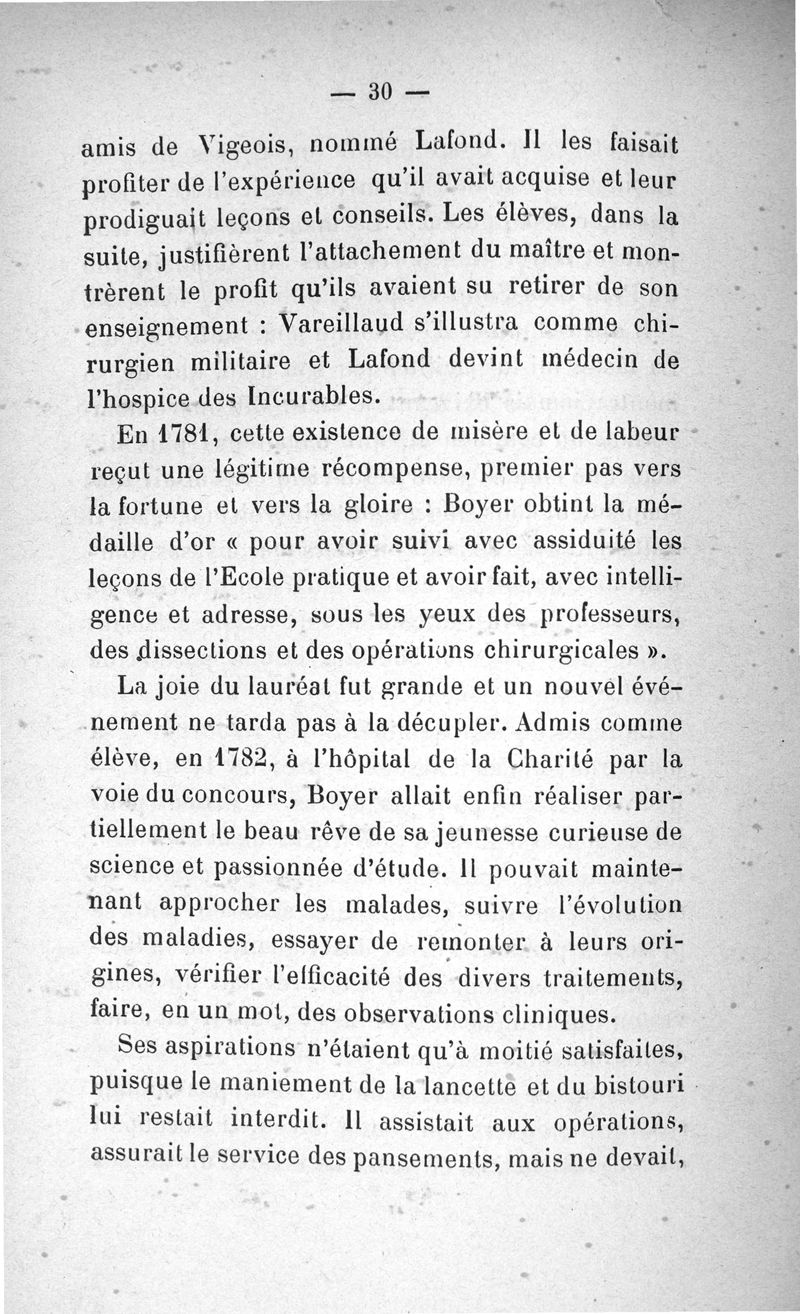 — 30 —

amis de Vigeois, nommé Lafond. Il les faisait profiter de l'expérience qu'il avait acquise et leur prodiguait leçons et conseils. Les élèves, dans la suite, justifièrent l'attachement du maître et montrèrent le profit qu'ils avaient su retirer de son enseignement : Vareillaud s'illustra comme chirurgien militaire et Lafond devint médecin de l'hospice des Incurables.

En 1781, cette existence de misère et de labeur reçut une légitime récompense, premier pas vers la fortune et vers la gloire : Boyer obtint la médaille d'or « pour avoir suivi avec assiduité les leçons de l'Ecole pratique et avoir fait, avec intelligence et adresse, sous les yeux des professeurs, des dissections et des opérations chirurgicales ».

La joie du lauréat fut grande et un nouvel événement ne tarda pas à la décupler. Admis comme élève, en 1782, à l'hôpital de la Charité par la voie du concours, Boyer allait enfin réaliser partiellement le beau rêve de sa jeunesse curieuse de science et passionnée d'étude. Il pouvait maintenant approcher les malades, suivre l'évolution des maladies, essayer de remonter à leurs origines, vérifier l'efficacité des divers traitements, faire, en un mot, des observations cliniques.

Ses aspirations n'étaient qu'à moitié satisfaites, puisque le maniement de la lancette et du bistouri lui restait interdit. Il assistait aux opérations, assurait le service des pansements, mais ne devait,